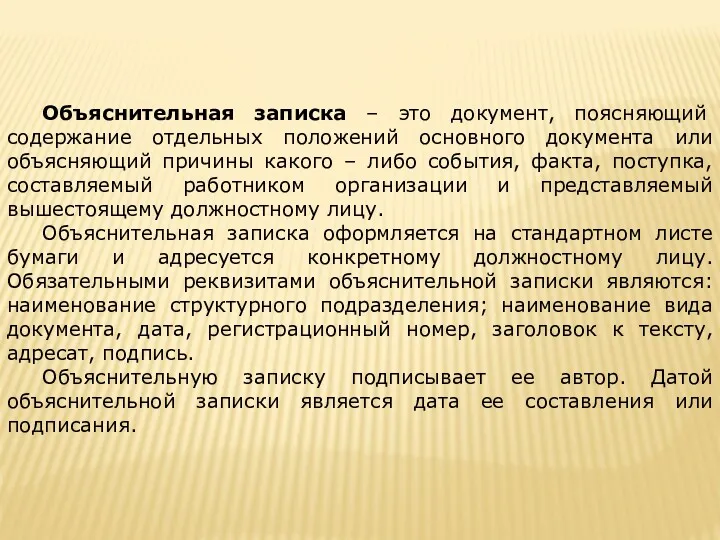 Объяснительная записка – это документ, поясняющий содержание отдельных положений основного документа или объясняющий причины какого – либо события, факта, поступка, составляемый работником организации и представляемый вышестоящему должностному лицу.

Объяснительная записка оформляется на стандартном листе бумаги и адресуется конкретному должностному лицу. Обязательными реквизитами объяснительной записки являются: наименование структурного подразделения; наименование вида документа, дата, регистрационный номер, заголовок к тексту, адресат, подпись.

Объяснительную записку подписывает ее автор. Датой объяснительной записки является дата ее составления или подписания.